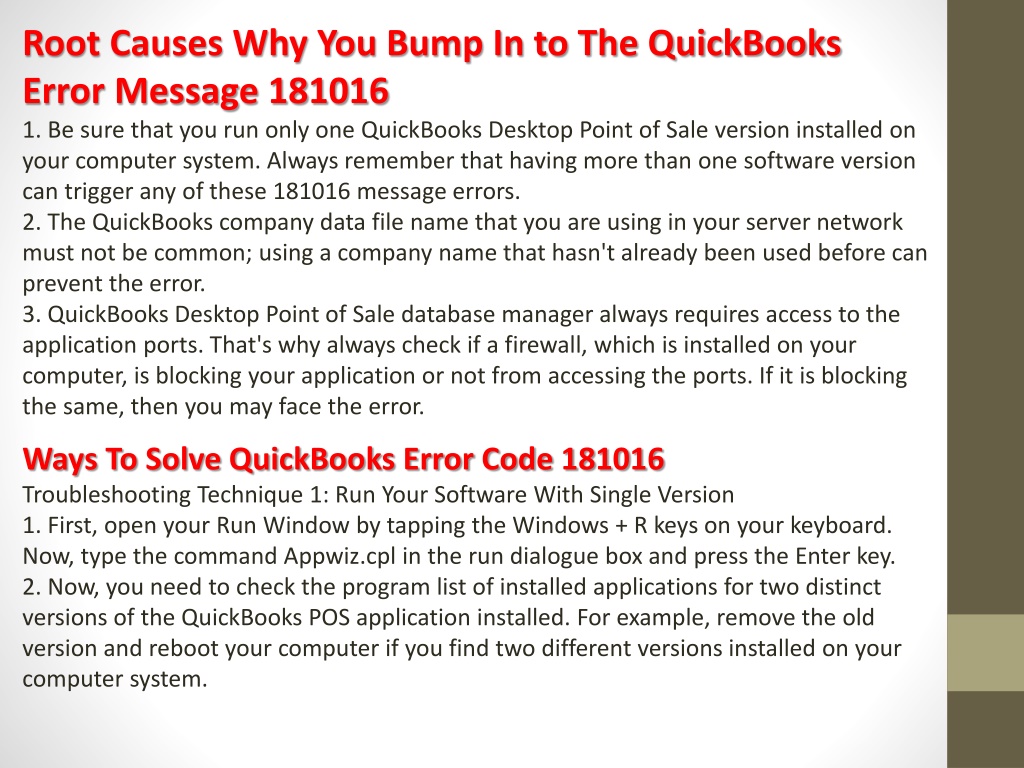 Root Causes Why You Bump In to The QuickBooks Error Message 181016

1. Be sure that you run only one QuickBooks Desktop Point of Sale version installed on your computer system. Always remember that having more than one software version can trigger any of these 181016 message errors.
2. The QuickBooks company data file name that you are using in your server network must not be common; using a company name that hasn't already been used before can prevent the error.
3. QuickBooks Desktop Point of Sale database manager always requires access to the application ports. That's why always check if a firewall, which is installed on your computer, is blocking your application or not from accessing the ports. If it is blocking the same, then you may face the error.

Ways To Solve QuickBooks Error Code 181016

Troubleshooting Technique 1: Run Your Software With Single Version
1. First, open your Run Window by tapping the Windows + R keys on your keyboard. Now, type the command Appwiz.cpl in the run dialogue box and press the Enter key.
2. Now, you need to check the program list of installed applications for two distinct versions of the QuickBooks POS application installed. For example, remove the old version and reboot your computer if you find two different versions installed on your computer system.